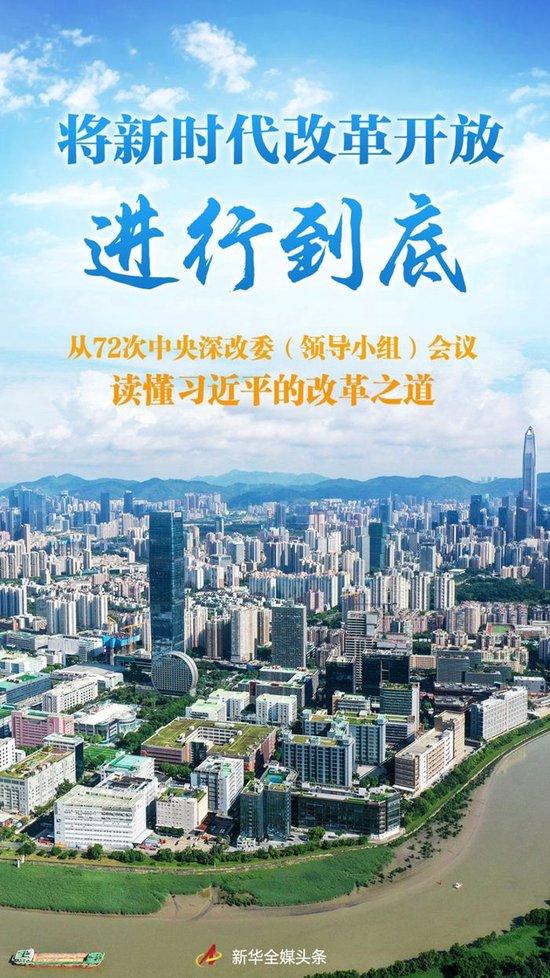 将新时代改革开放

进行到底

从72次中央深改委（领导小组）会议

读懂习近平的改革之道

新华全媒头条